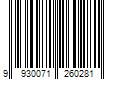 9 930071 260281